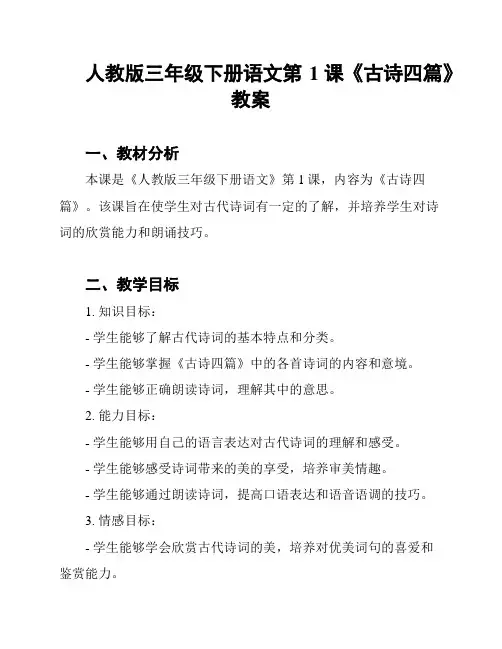 人教版三年级下册语文第 1 课《古诗四篇》教案

一、教材分析

本课是《人教版三年级下册语文》第 1 课，内容为《古诗四篇》。该课旨在使学生对古代诗词有一定的了解，并培养学生对诗词的欣赏能力和朗诵技巧。

二、教学目标

1. 知识目标：

- 学生能够了解古代诗词的基本特点和分类。

- 学生能够掌握《古诗四篇》中的各首诗词的内容和意境。

- 学生能够正确朗读诗词，理解其中的意思。

2. 能力目标：

- 学生能够用自己的语言表达对古代诗词的理解和感受。

- 学生能够感受诗词带来的美的享受，培养审美情趣。

- 学生能够通过朗读诗词，提高口语表达和语音语调的技巧。

3. 情感目标：

- 学生能够学会欣赏古代诗词的美，培养对优美词句的喜爱和鉴赏能力。